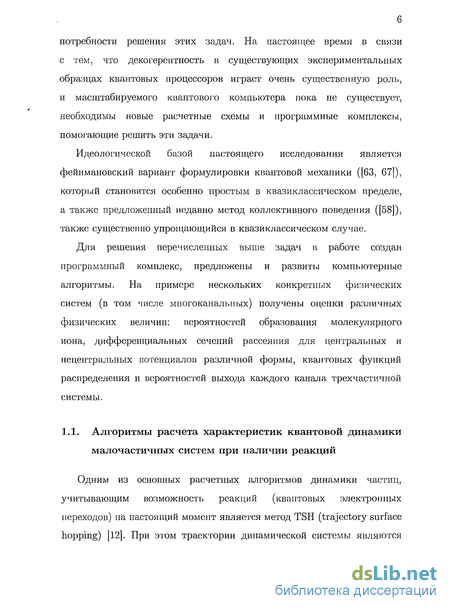 6

потребности решения этих задач. На настоящее время в связи с тем, что декогерентность в существующих экспериментальных образцах квантовых процессоров играет очень существенную роль, и масштабируемого квантового компьютера пока не существует, необходимы новые расчетные схемы и программные комплексы, помогающие решить эти задачи.

Идеологической базой настоящего исследования является фейнмановский вариант формулировки квантовой механики ([63, 67]), который становится особенно простым в квазиклассическом пределе, а также предложенный недавно метод коллективного поведения ([58]), также существенно упрощающийся в квазиклассическом случае.

Для решения перечисленных выше задач в работе создан программный комплекс, предложены и развиты компьютерные алгоритмы. На примере нескольких конкретных физических систем (в том числе многоканальных) получены оценки различных физических величин: вероятностей образования молекулярного иона, дифференциальных сечений рассеяния для центральных и нецентральных потенциалов различной формы, квантовых функций распределения и вероятностей выхода каждого канала трехчастичной системы.

1.1. Алгоритмы расчета характеристик квантовой динамики малочастичных систем при наличии реакций

Одним из основных расчетных алгоритмов динамики частиц, учитывающим возможность реакций (квантовых электронных переходов) на настоящий момент является метод TSH (trajectory surface hopping) [12]. При этом траектории динамической системы являются

dsLib.net
библиотека диссертаций